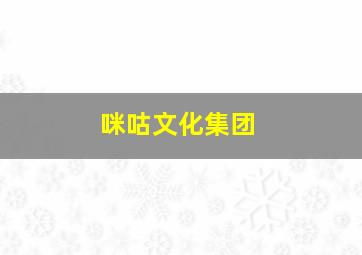 咪咕文化集团